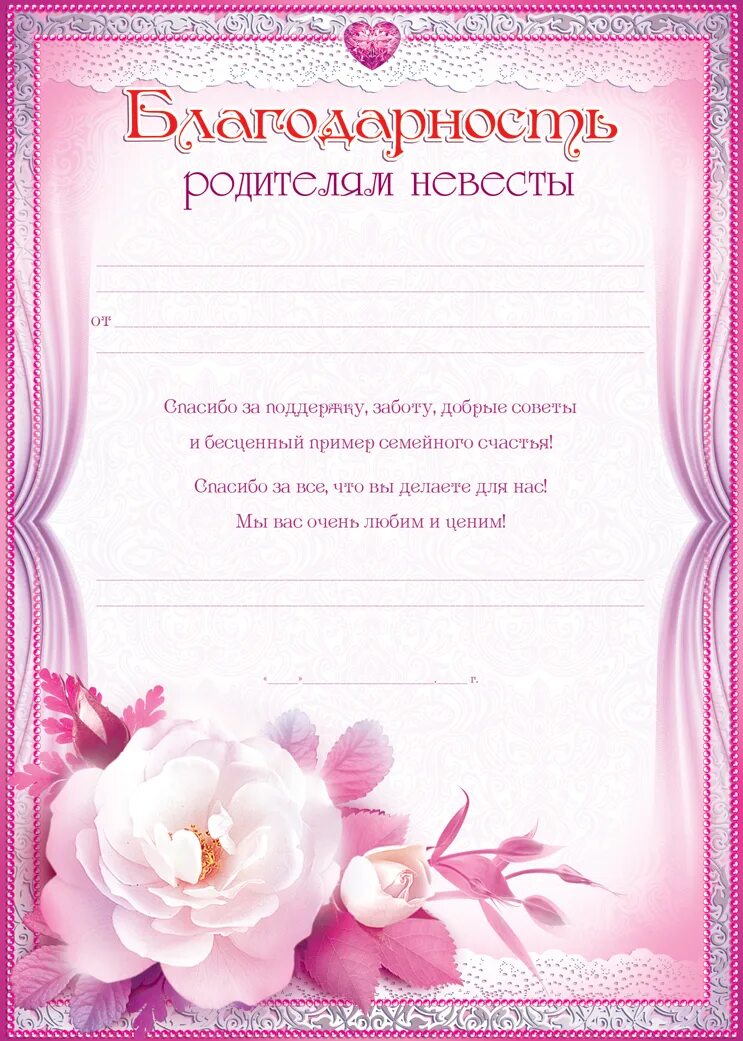 Благодарность
родителям невесты

от

Спасибо за поддержку, заботу, добрые советы и бесценный пример семейного счастья!

Спасибо за все, что вы делаете для нас!
Мы вас очень любим и ценим!

« » г.